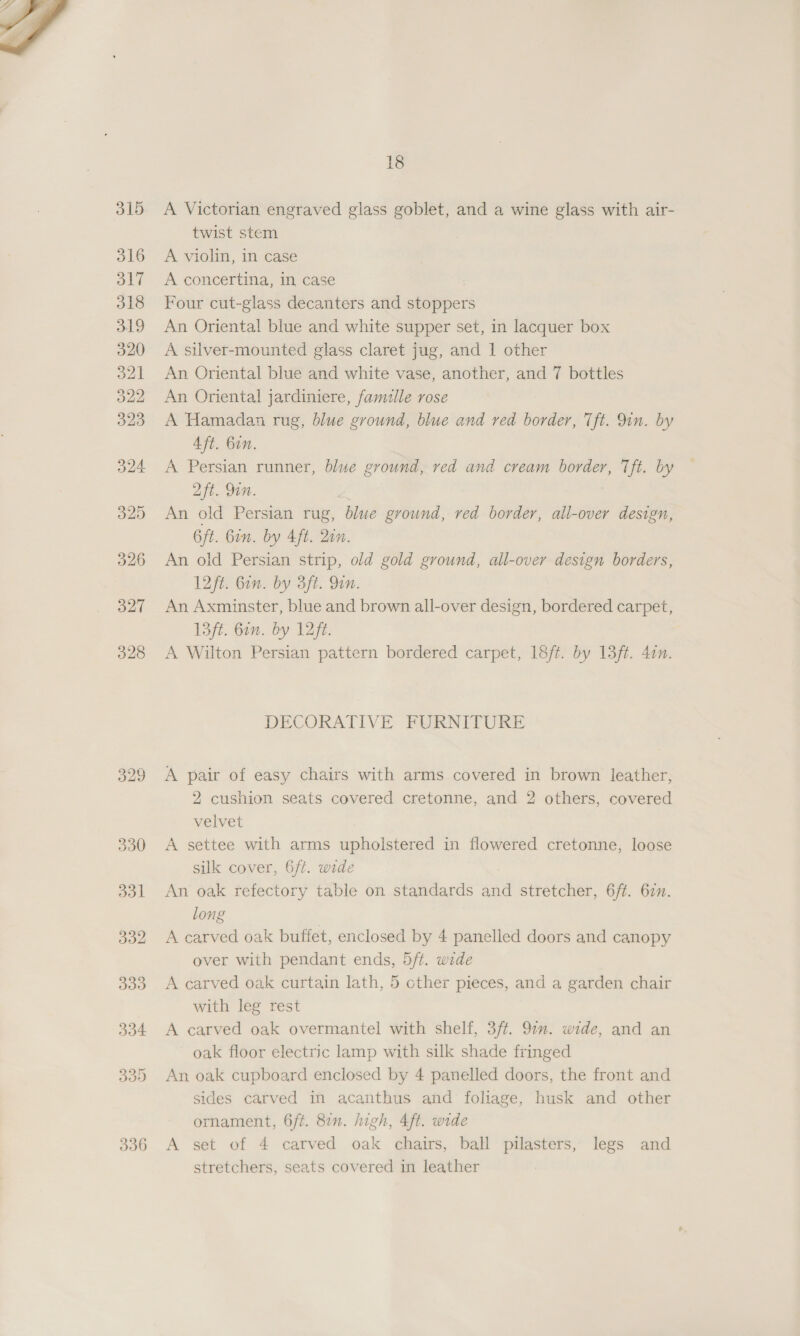 18

315 A Victorian engraved glass goblet, and a wine glass with air-twist stem

316 A violin, in case

317 A concertina, in case

318 Four cut-glass decanters and stoppers

319 An Oriental blue and white supper set, in lacquer box

320 A silver-mounted glass claret jug, and 1 other

321 An Oriental blue and white vase, another, and 7 bottles

322 An Oriental jardiniere, famille rose

323 A Hamadan rug, blue ground, blue and red border, 7ft. 9in. by 4ft. 6in.

324 A Persian runner, blue ground, red and cream border, 7ft. by 2ft. 9in.

325 An old Persian rug, blue ground, red border, all-over design, 6ft. 6in. by 4ft. 2in.

326 An old Persian strip, old gold ground, all-over design borders, 12ft. 6in. by 3ft. 9in.

327 An Axminster, blue and brown all-over design, bordered carpet, 13ft. 6in. by 12ft.

328 A Wilton Persian pattern bordered carpet, 18ft. by 13ft. 4in.

DECORATIVE FURNITURE

329 A pair of easy chairs with arms covered in brown leather, 2 cushion seats covered cretonne, and 2 others, covered velvet

330 A settee with arms upholstered in flowered cretonne, loose silk cover, 6ft. wide

331 An oak refectory table on standards and stretcher, 6ft. 6in. long

332 A carved oak buffet, enclosed by 4 panelled doors and canopy over with pendant ends, 5ft. wide

333 A carved oak curtain lath, 5 other pieces, and a garden chair with leg rest

334 A carved oak overmantel with shelf, 3ft. 9in. wide, and an oak floor electric lamp with silk shade fringed

335 An oak cupboard enclosed by 4 panelled doors, the front and sides carved in acanthus and foliage, husk and other ornament, 6ft. 8in. high, 4ft. wide

336 A set of 4 carved oak chairs, ball pilasters, legs and stretchers, seats covered in leather